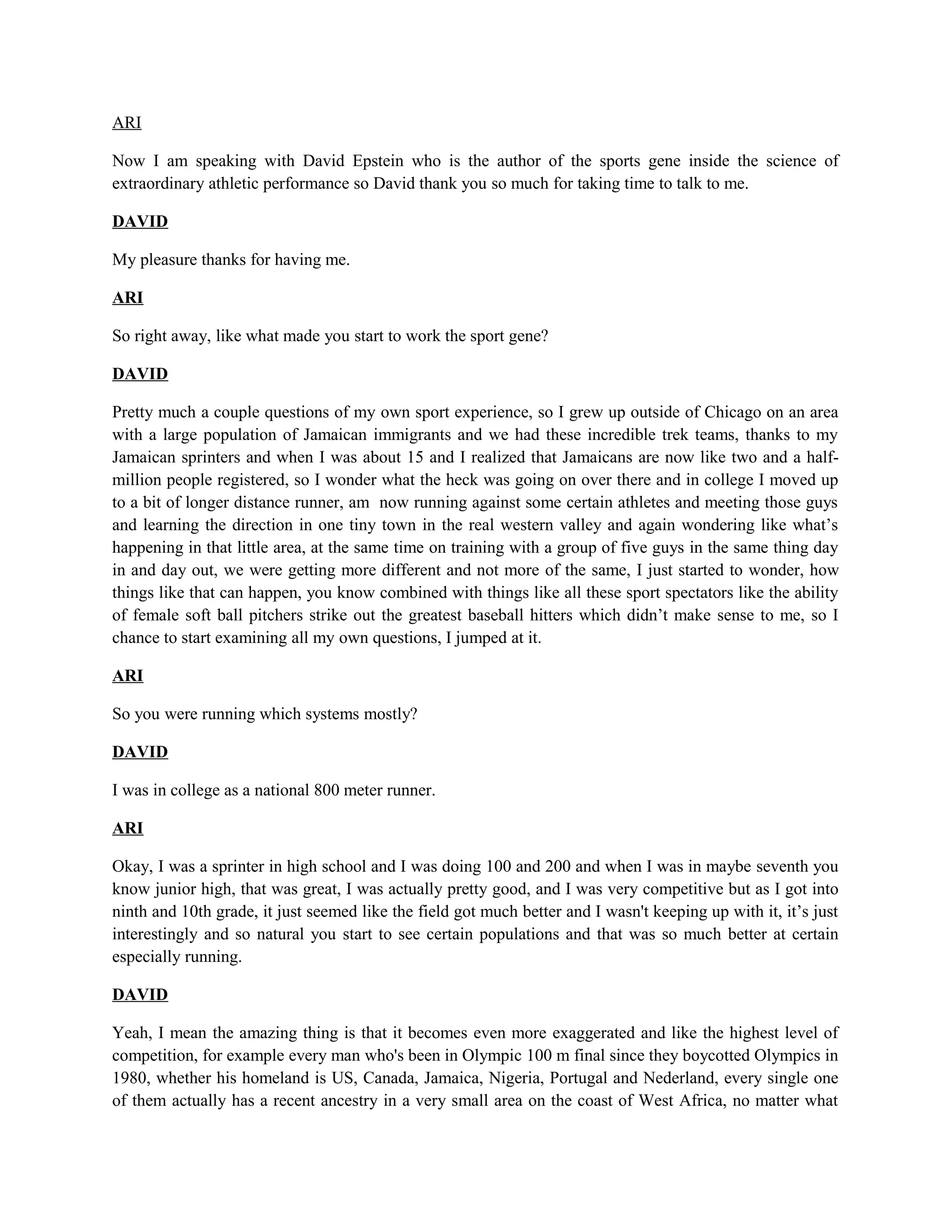 ARI

Now I am speaking with David Epstein who is the author of the sports gene inside the science of extraordinary athletic performance so David thank you so much for taking time to talk to me.

DAVID

My pleasure thanks for having me.

ARI

So right away, like what made you start to work the sport gene?

DAVID

Pretty much a couple questions of my own sport experience, so I grew up outside of Chicago on an area with a large population of Jamaican immigrants and we had these incredible trek teams, thanks to my Jamaican sprinters and when I was about 15 and I realized that Jamaicans are now like two and a half-million people registered, so I wonder what the heck was going on over there and in college I moved up to a bit of longer distance runner, am now running against some certain athletes and meeting those guys and learning the direction in one tiny town in the real western valley and again wondering like what's happening in that little area, at the same time on training with a group of five guys in the same thing day in and day out, we were getting more different and not more of the same, I just started to wonder, how things like that can happen, you know combined with things like all these sport spectators like the ability of female soft ball pitchers strike out the greatest baseball hitters which didn't make sense to me, so I chance to start examining all my own questions, I jumped at it.

ARI

So you were running which systems mostly?

DAVID

I was in college as a national 800 meter runner.

ARI

Okay, I was a sprinter in high school and I was doing 100 and 200 and when I was in maybe seventh you know junior high, that was great, I was actually pretty good, and I was very competitive but as I got into ninth and 10th grade, it just seemed like the field got much better and I wasn't keeping up with it, it's just interestingly and so natural you start to see certain populations and that was so much better at certain especially running.

DAVID

Yeah, I mean the amazing thing is that it becomes even more exaggerated and like the highest level of competition, for example every man who's been in Olympic 100 m final since they boycotted Olympics in 1980, whether his homeland is US, Canada, Jamaica, Nigeria, Portugal and Nederland, every single one of them actually has a recent ancestry in a very small area on the coast of West Africa, no matter what